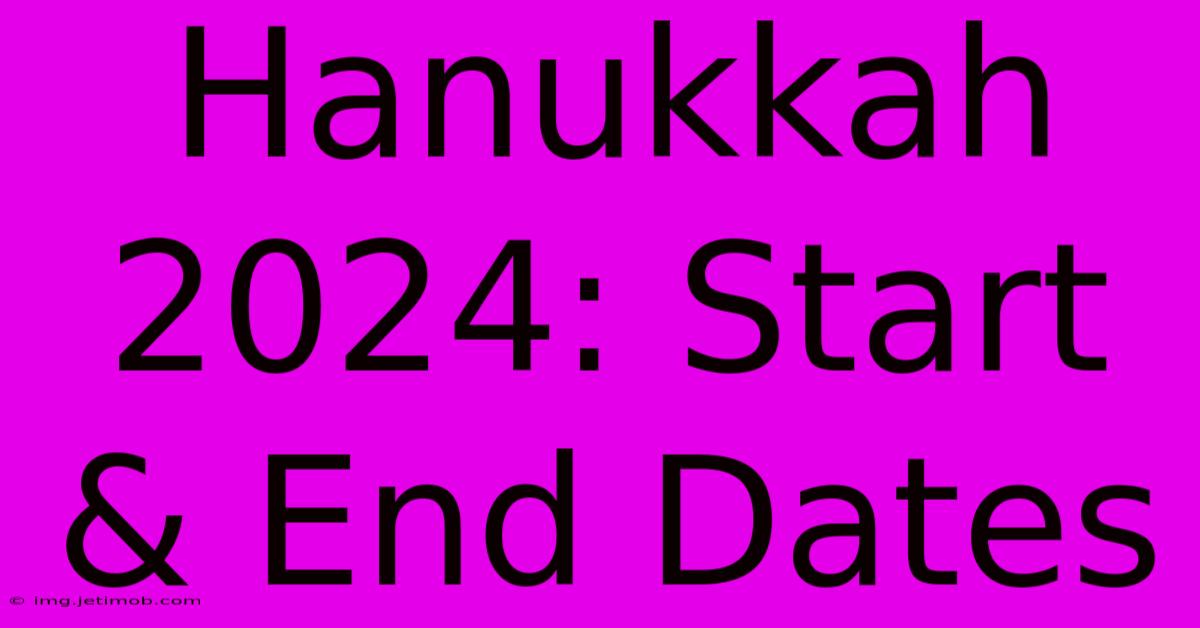 Hanukkah 2024: Start & End Dates

© img.jetimob.com